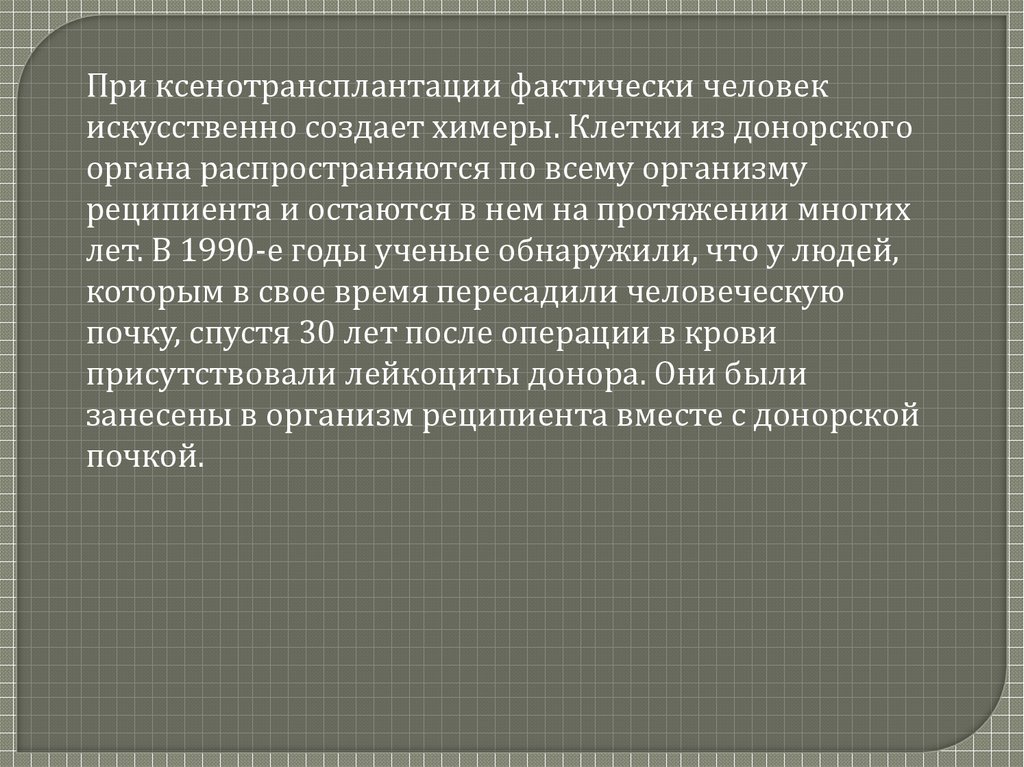 При ксенотрансплантации фактически человек искусственно создает химеры. Клетки из донорского органа распространяются по всему организму реципиента и остаются в нем на протяжении многих лет. В 1990-е годы ученые обнаружили, что у людей, которым в свое время пересадили человеческую почку, спустя 30 лет после операции в крови присутствовали лейкоциты донора. Они были занесены в организм реципиента вместе с донорской почкой.